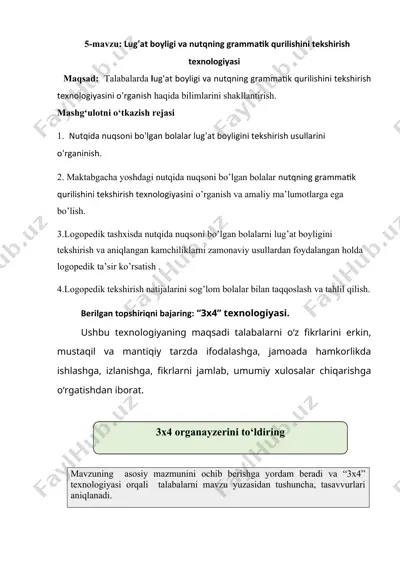 5-mavzu: Lug'at boyligi va nutqning grammatik qurilishini tekshirish texnologiyasi

Maqsad: Talabalarda lug'at boyligi va nutqning grammatik qurilishini tekshirish texnologiyasini o'rganish haqida bilimlarini shakllantirish.

Mashg'ulotni o'tkazish rejasi

1. Nutqida nuqsoni bo'lgan bolalar lug'at boyligini tekshirish usullarini o'rganinish.

2. Maktabgacha yoshdagi nutqida nuqsoni bo'lgan bolalar nutqning grammatik qurilishini tekshirish texnologiyasini o'rganish va amaliy ma'lumotlarga ega bo'lish.

3.Logopedik tashxisda nutqida nuqsoni bo'lgan bolalarni lug'at boyligini tekshirish va aniqlangan kamchiliklarni zamonaviy usullardan foydalangan holda logopedik ta'sir ko'rsatish .

4.Logopedik tekshirish natijalarini sog'lom bolalar bilan taqqoslash va tahlil qilish.

Berilgan topshiriqni bajaring: "3x4" texnologiyasi.

Ushbu texnologiyaning maqsadi talabalarni o'z fikrlarini erkin, mustaqil va mantiqiy tarzda ifodalashga, jamoada hamkorlikda ishlashga, izlanishga, fikrlarni jamlab, umumiy xulosalar chiqarishga o'rgatishdan iborat.

3x4 organayzerini to'ldiring

Mavzuning asosiy mazmunini ochib berishga yordam beradi va "3x4" texnologiyasi orqali talabalarni mavzu yuzasidan tushuncha, tasavvurlari aniqlanadi.

FaylHub.uz